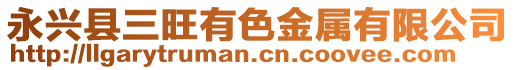 永兴县三旺有色金属有限公司
http://llgarytruman.cn.coovee.com